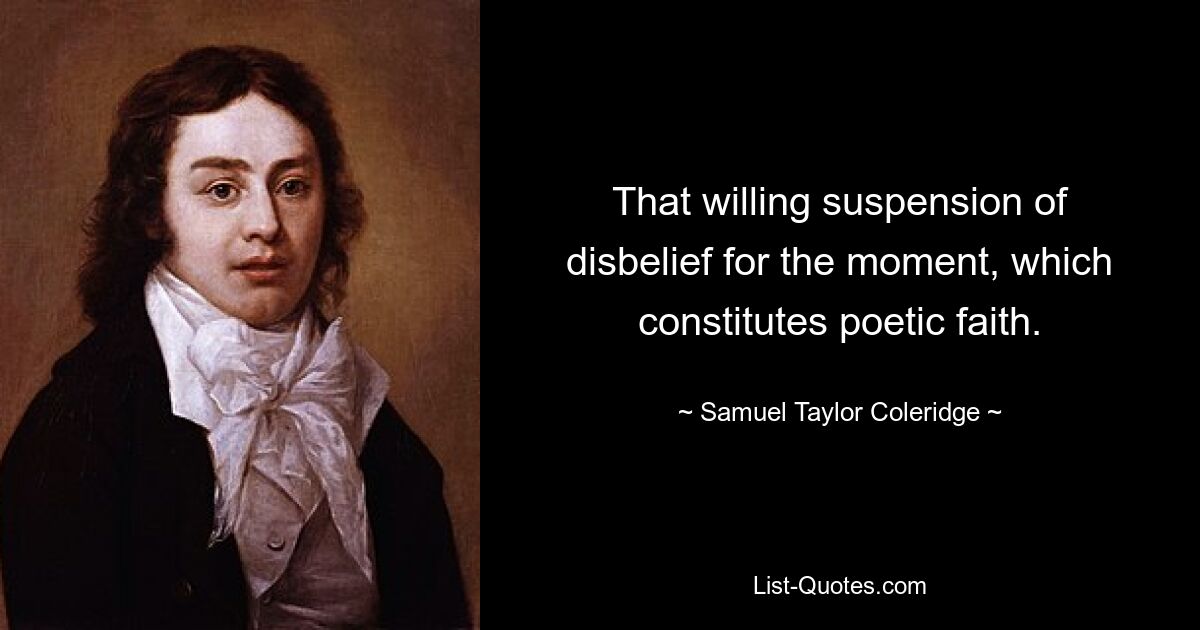 That willing suspension of disbelief for the moment, which constitutes poetic faith.

~ Samuel Taylor Coleridge ~

List-Quotes.com